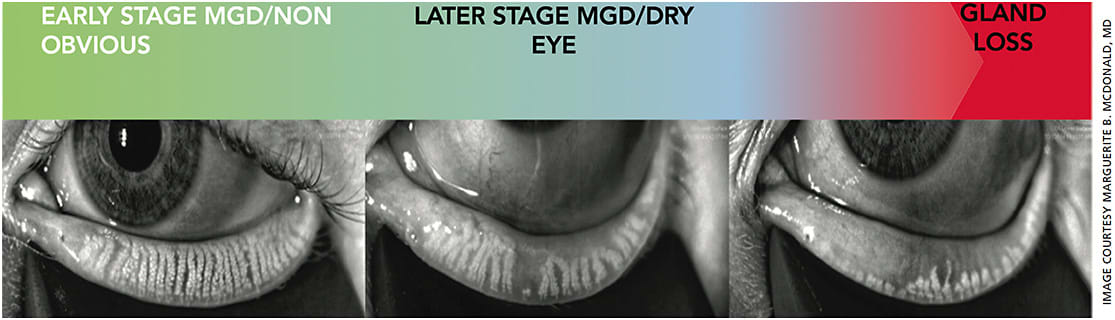 EARLY STAGE MGD/NON OBVIOUS

LATER STAGE MGD/DRY EYE

GLAND LOSS

IMAGE COURTESY MARGUERITE B. MCDONALD, MD